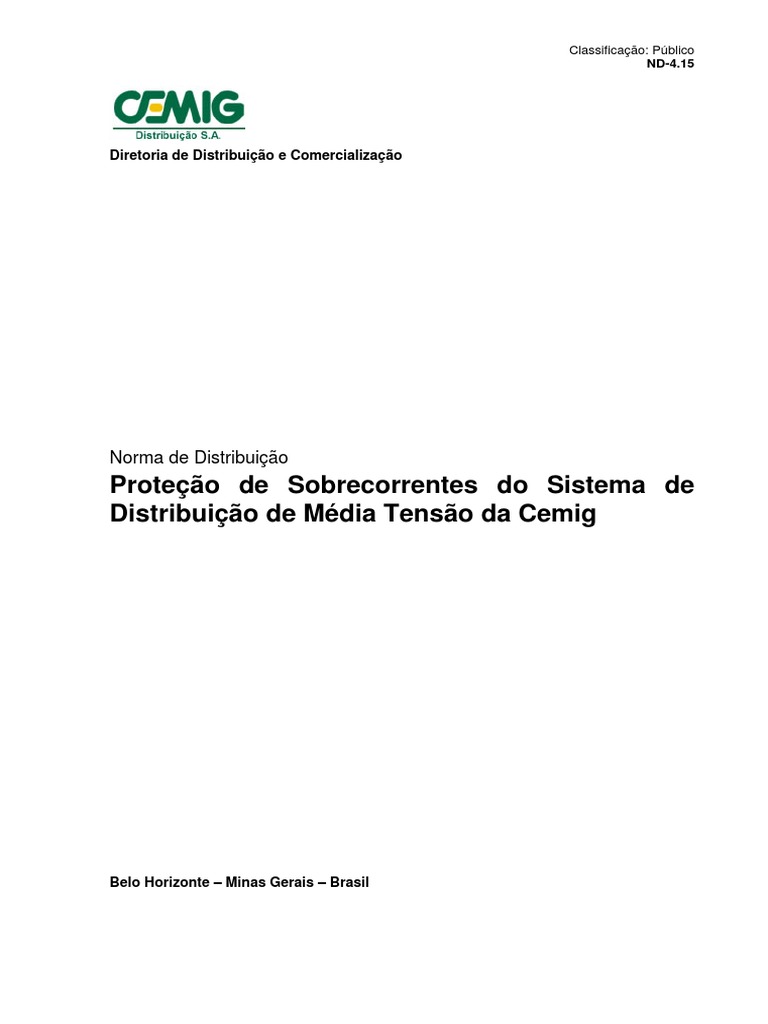 Classificação: Público
ND-4.15

CEMIG
Distribuição S.A.

Diretoria de Distribuição e Comercialização

Norma de Distribuição

Proteção de Sobrecorrentes do Sistema de Distribuição de Média Tensão da Cemig

Belo Horizonte – Minas Gerais – Brasil